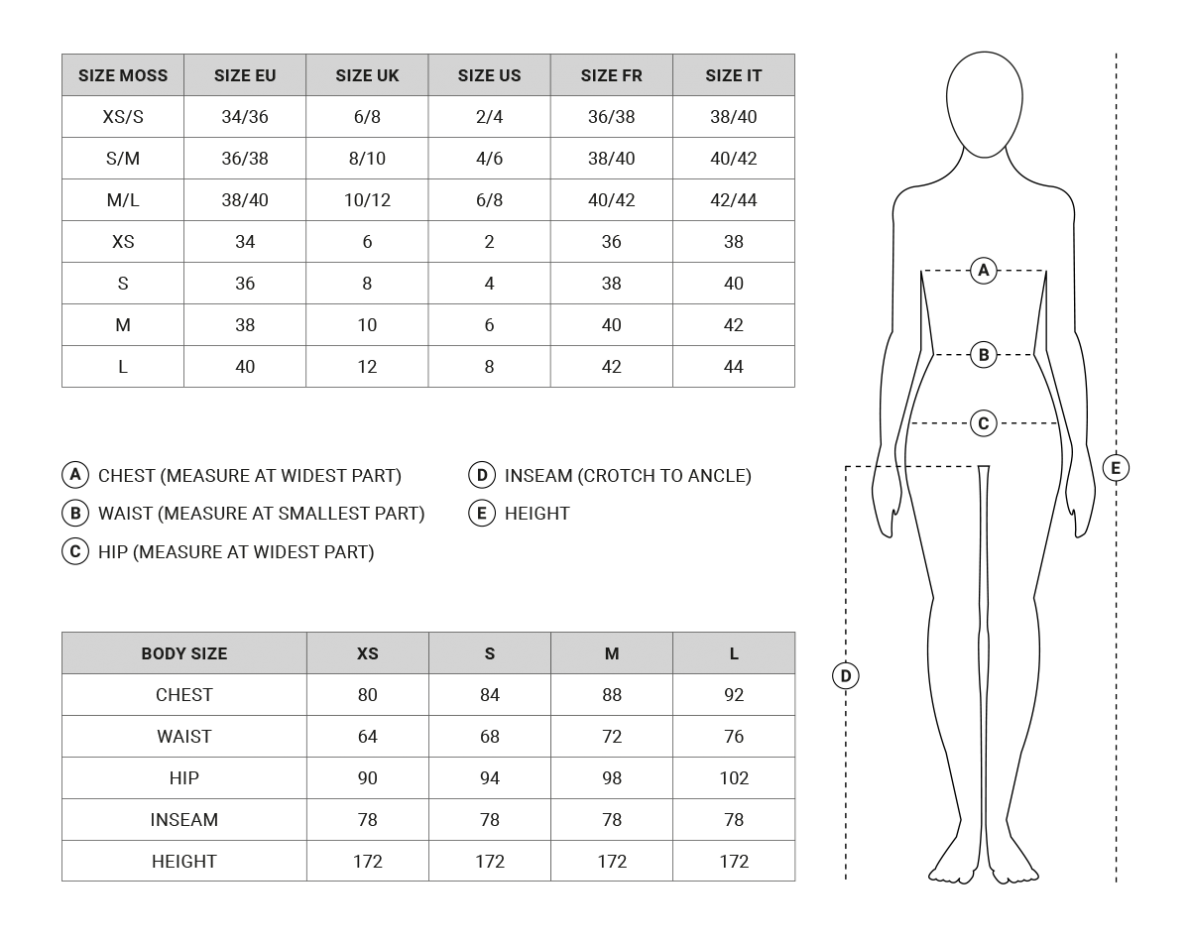 | SIZE MOSS | SIZE EU | SIZE UK | SIZE US | SIZE FR | SIZE IT |
|---|---|---|---|---|---|
| XS/S | 34/36 | 6/8 | 2/4 | 36/38 | 38/40 |
| S/M | 36/38 | 8/10 | 4/6 | 38/40 | 40/42 |
| M/L | 38/40 | 10/12 | 6/8 | 40/42 | 42/44 |
| XS | 34 | 6 | 2 | 36 | 38 |
| S | 36 | 8 | 4 | 38 | 40 |
| M | 38 | 10 | 6 | 40 | 42 |
| L | 40 | 12 | 8 | 42 | 44 |

A CHEST (MEASURE AT WIDEST PART)
B WAIST (MEASURE AT SMALLEST PART)
C HIP (MEASURE AT WIDEST PART)
D INSEAM (CROTCH TO ANCLE)
E HEIGHT

| BODY SIZE | XS | S | M | L |
|---|---|---|---|---|
| CHEST | 80 | 84 | 88 | 92 |
| WAIST | 64 | 68 | 72 | 76 |
| HIP | 90 | 94 | 98 | 102 |
| INSEAM | 78 | 78 | 78 | 78 |
| HEIGHT | 172 | 172 | 172 | 172 |

A
B
C
D
E